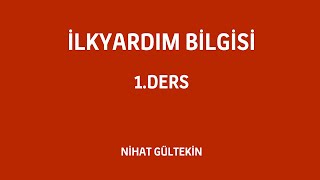 İLKYARDIM BİLGİSİ

1.DERS

NİHAT GÜLTEKİN